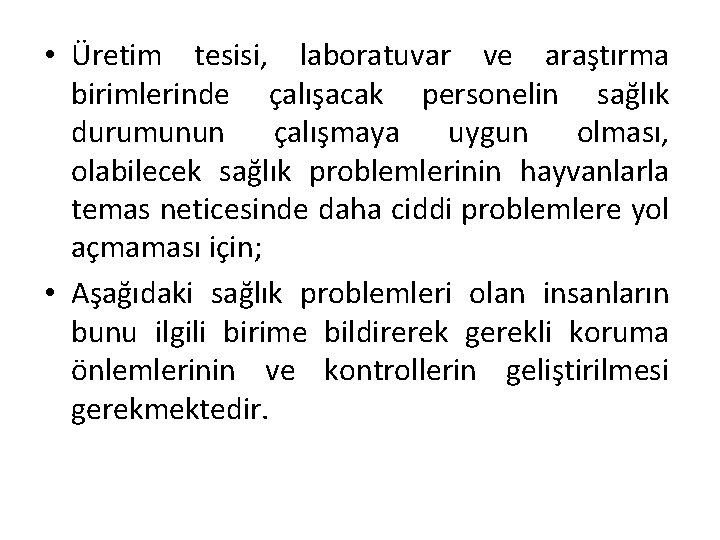 • Üretim tesisi, laboratuvar ve araştırma birimlerinde çalışacak personelin sağlık durumunun çalışmaya uygun olması, olabilecek sağlık problemlerinin hayvanlarla temas neticesinde daha ciddi problemlere yol açmaması için;

• Aşağıdaki sağlık problemleri olan insanların bunu ilgili birime bildirerek gerekli koruma önlemlerinin ve kontrollerin geliştirilmesi gerekmektedir.